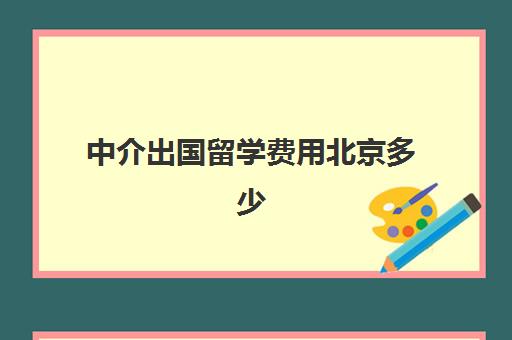 中介出国留学费用北京多少